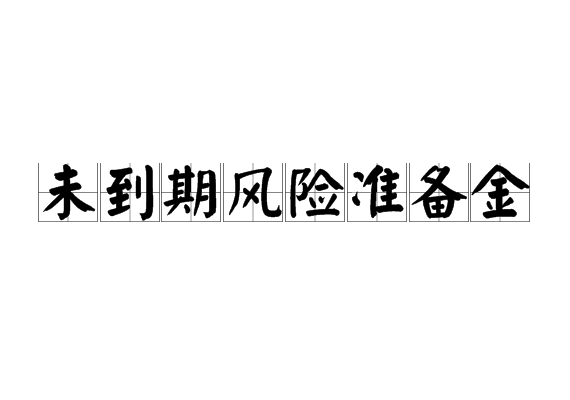 未到期风险准备金